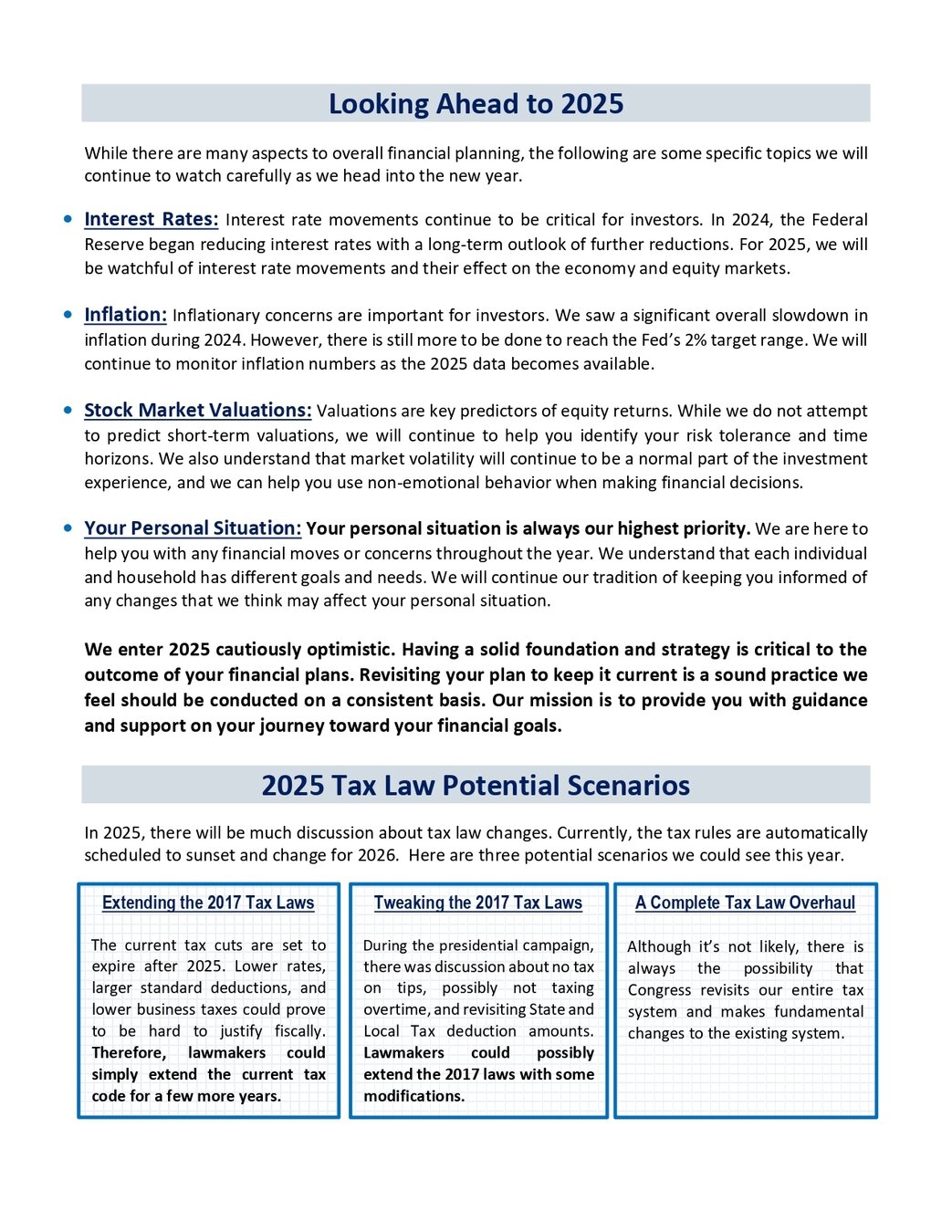 Looking Ahead to 2025

While there are many aspects to overall financial planning, the following are some specific topics we will continue to watch carefully as we head into the new year.

• Interest Rates: Interest rate movements continue to be critical for investors. In 2024, the Federal Reserve began reducing interest rates with a long-term outlook of further reductions. For 2025, we will be watchful of interest rate movements and their effect on the economy and equity markets.

• Inflation: Inflationary concerns are important for investors. We saw a significant overall slowdown in inflation during 2024. However, there is still more to be done to reach the Fed's 2% target range. We will continue to monitor inflation numbers as the 2025 data becomes available.

• Stock Market Valuations: Valuations are key predictors of equity returns. While we do not attempt to predict short-term valuations, we will continue to help you identify your risk tolerance and time horizons. We also understand that market volatility will continue to be a normal part of the investment experience, and we can help you use non-emotional behavior when making financial decisions.

• Your Personal Situation: Your personal situation is always our highest priority. We are here to help you with any financial moves or concerns throughout the year. We understand that each individual and household has different goals and needs. We will continue our tradition of keeping you informed of any changes that we think may affect your personal situation.

We enter 2025 cautiously optimistic. Having a solid foundation and strategy is critical to the outcome of your financial plans. Revisiting your plan to keep it current is a sound practice we feel should be conducted on a consistent basis. Our mission is to provide you with guidance and support on your journey toward your financial goals.

2025 Tax Law Potential Scenarios

In 2025, there will be much discussion about tax law changes. Currently, the tax rules are automatically scheduled to sunset and change for 2026. Here are three potential scenarios we could see this year.

Extending the 2017 Tax Laws

The current tax cuts are set to expire after 2025. Lower rates, larger standard deductions, and lower business taxes could prove to be hard to justify fiscally. Therefore, lawmakers could simply extend the current tax code for a few more years.

Tweaking the 2017 Tax Laws

During the presidential campaign, there was discussion about no tax on tips, possibly not taxing overtime, and revisiting State and Local Tax deduction amounts. Lawmakers could possibly extend the 2017 laws with some modifications.

A Complete Tax Law Overhaul

Although it's not likely, there is always the possibility that Congress revisits our entire tax system and makes fundamental changes to the existing system.